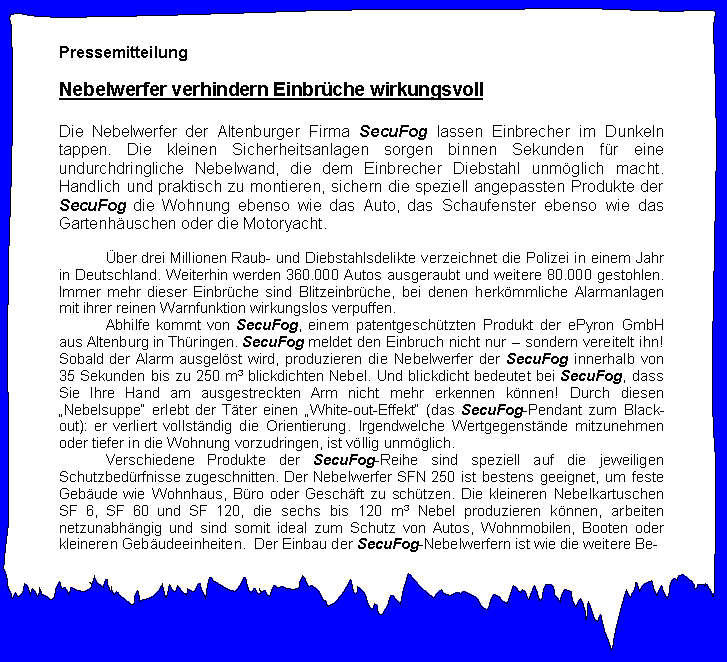 Pressemitteilung

Nebelwerfer verhindern Einbrüche wirkungsvoll

Die Nebelwerfer der Altenburger Firma SecuFog lassen Einbrecher im Dunkeln tappen. Die kleinen Sicherheitsanlagen sorgen binnen Sekunden für eine undurchdringliche Nebelwand, die dem Einbrecher Diebstahl unmöglich macht. Handlich und praktisch zu montieren, sichern die speziell angepassten Produkte der SecuFog die Wohnung ebenso wie das Auto, das Schaufenster ebenso wie das Gartenhäuschen oder die Motoryacht.

Über drei Millionen Raub- und Diebstahlsdelikte verzeichnet die Polizei in einem Jahr in Deutschland. Weiterhin werden 360.000 Autos ausgeraubt und weitere 80.000 gestohlen. Immer mehr dieser Einbrüche sind Blitzeinbrüche, bei denen herkömmliche Alarmanlagen mit ihrer reinen Warnfunktion wirkungslos verpuffen.

Abhilfe kommt von SecuFog, einem patentgeschützten Produkt der ePyron GmbH aus Altenburg in Thüringen. SecuFog meldet den Einbruch nicht nur – sondern vereitelt ihn! Sobald der Alarm ausgelöst wird, produzieren die Nebelwerfer der SecuFog innerhalb von 35 Sekunden bis zu 250 m³ blickdichten Nebel. Und blickdicht bedeutet bei SecuFog, dass Sie Ihre Hand am ausgestreckten Arm nicht mehr erkennen können! Durch diesen „Nebelsuppe" erlebt der Täter einen „White-out-Effekt" (das SecuFog-Pendant zum Black-out): er verliert vollständig die Orientierung. Irgendwelche Wertgegenstände mitzunehmen oder tiefer in die Wohnung vorzudringen, ist völlig unmöglich.

Verschiedene Produkte der SecuFog-Reihe sind speziell auf die jeweiligen Schutzbedürfnisse zugeschnitten. Der Nebelwerfer SFN 250 ist bestens geeignet, um feste Gebäude wie Wohnhaus, Büro oder Geschäft zu schützen. Die kleineren Nebelkartuschen SF 6, SF 60 und SF 120, die sechs bis 120 m³ Nebel produzieren können, arbeiten netzunabhängig und sind somit ideal zum Schutz von Autos, Wohnmobilen, Booten oder kleineren Gebäudeeinheiten. Der Einbau der SecuFog-Nebelwerfern ist wie die weitere Be-